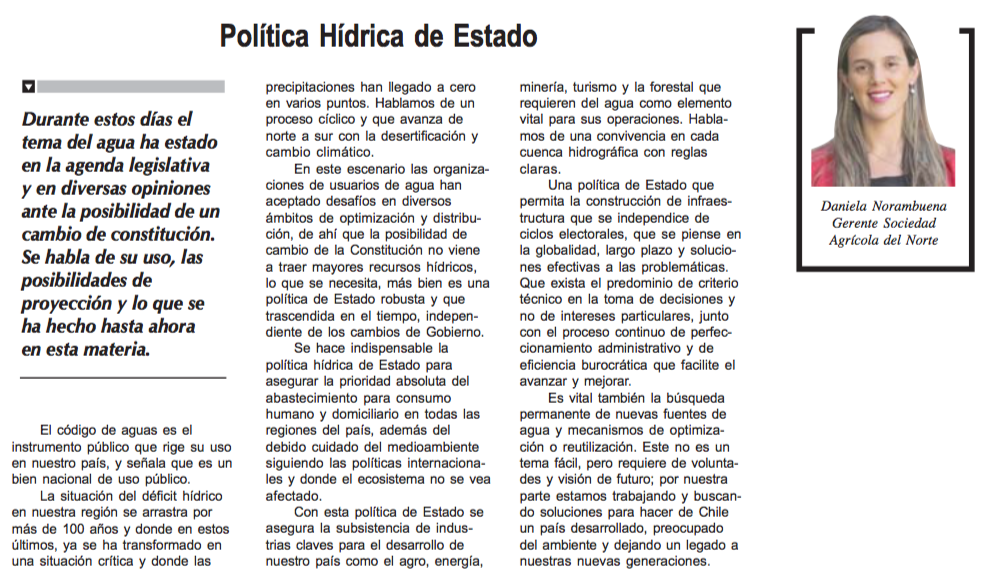 Política Hídrica de Estado

Durante estos días el tema del agua ha estado en la agenda legislativa y en diversas opiniones ante la posibilidad de un cambio de constitución. Se habla de su uso, las posibilidades de proyección y lo que se ha hecho hasta ahora en esta materia.

El código de aguas es el instrumento público que rige su uso en nuestro país, y señala que es un bien nacional de uso público.

La situación del déficit hídrico en nuestra región se arrastra por más de 100 años y donde en estos últimos, ya se ha transformado en una situación crítica y donde las precipitaciones han llegado a cero en varios puntos. Hablamos de un proceso cíclico y que avanza de norte a sur con la desertificación y cambio climático.

En este escenario las organizaciones de usuarios de agua han aceptado desafíos en diversos ámbitos de optimización y distribución, de ahí que la posibilidad de cambio de la Constitución no viene a traer mayores recursos hídricos, lo que se necesita, más bien es una política de Estado robusta y que trascendida en el tiempo, independiente de los cambios de Gobierno.

Se hace indispensable la política hídrica de Estado para asegurar la prioridad absoluta del abastecimiento para consumo humano y domiciliario en todas las regiones del país, además del debido cuidado del medioambiente siguiendo las políticas internacionales y donde el ecosistema no se vea afectado.

Con esta política de Estado se asegura la subsistencia de industrias claves para el desarrollo de nuestro país como el agro, energía, minería, turismo y la forestal que requieren del agua como elemento vital para sus operaciones. Hablamos de una convivencia en cada cuenca hidrográfica con reglas claras.

Una política de Estado que permita la construcción de infraestructura que se independice de ciclos electorales, que se piense en la globalidad, largo plazo y soluciones efectivas a las problemáticas. Que exista el predominio de criterio técnico en la toma de decisiones y no de intereses particulares, junto con el proceso continuo de perfeccionamiento administrativo y de eficiencia burocrática que facilite el avanzar y mejorar.

Es vital también la búsqueda permanente de nuevas fuentes de agua y mecanismos de optimización o reutilización. Este no es un tema fácil, pero requiere de voluntades y visión de futuro; por nuestra parte estamos trabajando y buscando soluciones para hacer de Chile un país desarrollado, preocupado del ambiente y dejando un legado a nuestras nuevas generaciones.

Daniela Norambuena
Gerente Sociedad Agrícola del Norte